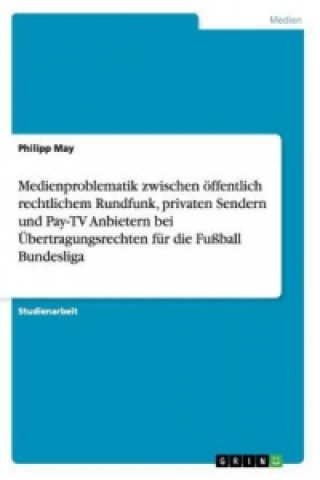 Medien

Philipp May

Medienproblematik zwischen öffentlich rechtlichem Rundfunk, privaten Sendern und Pay-TV Anbietern bei Übertragungsrechten für die Fußball Bundesliga

Studienarbeit

GRIN